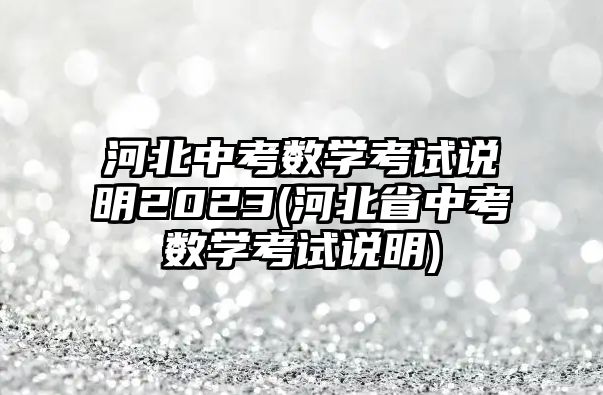 河北中考数学考试说明2023(河北省中考数学考试说明)